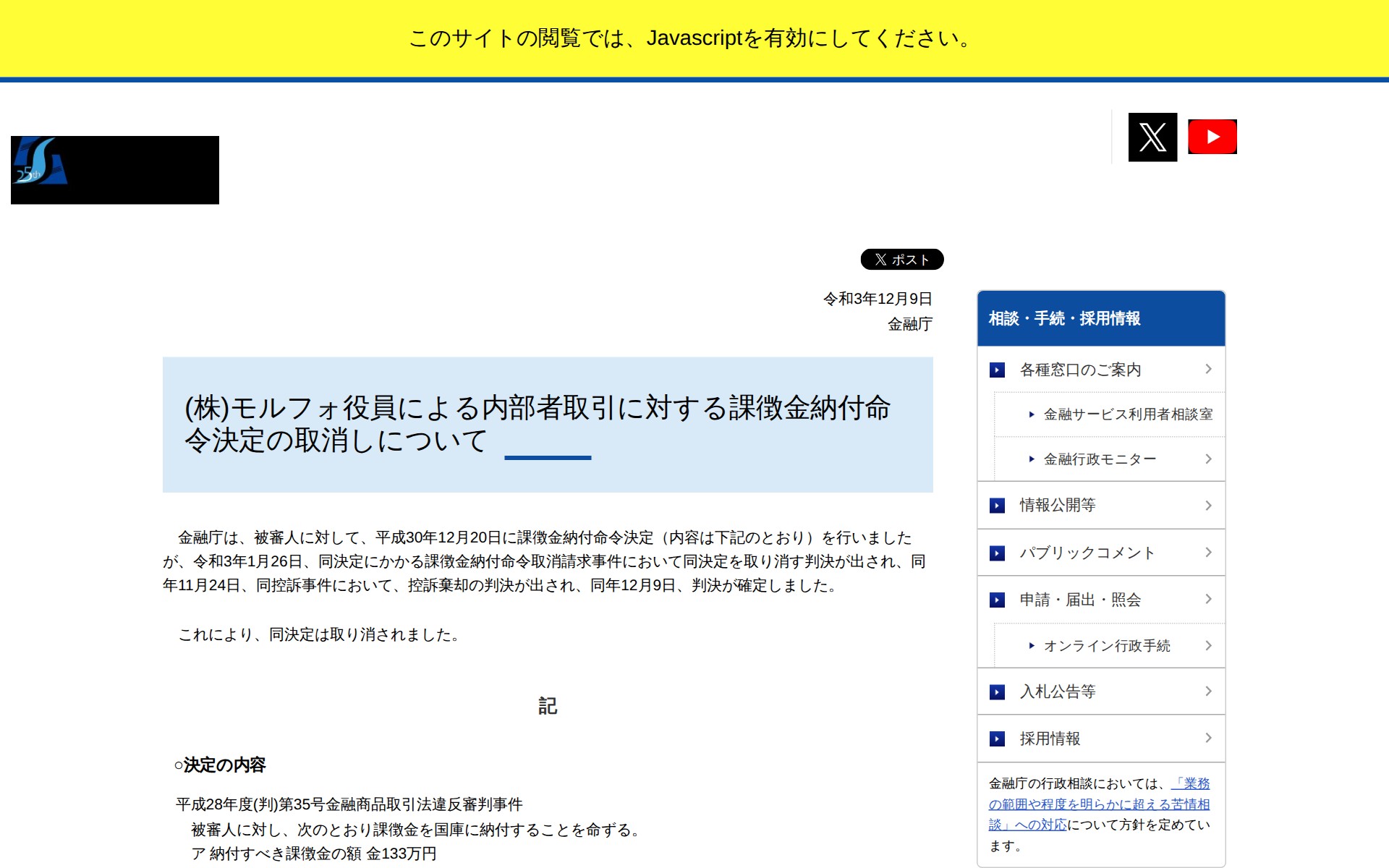 このサイトの閲覧では、Javascriptを有効にしてください。

25th

ポスト

令和3年12月9日
金融庁

(株)モルフォ役員による内部者取引に対する課徴金納付命令決定の取消しについて

金融庁は、被審人に対して、平成30年12月20日に課徴金納付命令決定（内容は下記のとおり）を行いましたが、令和3年1月26日、同決定にかかる課徴金納付命令取消請求事件において同決定を取り消す判決が出され、同年11月24日、同控訴事件において、控訴棄却の判決が出され、同年12月9日、判決が確定しました。

これにより、同決定は取り消されました。

記

○決定の内容

平成28年度(判)第35号金融商品取引法違反審判事件
被審人に対し、次のとおり課徴金を国庫に納付することを命ずる。
ア 納付すべき課徴金の額 金133万円

相談・手続・採用情報
各種窓口のご案内
金融サービス利用者相談室
金融行政モニター
情報公開等
パブリックコメント
申請・届出・照会
オンライン行政手続
入札公告等
採用情報
金融庁の行政相談においては、「業務の範囲や程度を明らかに超える苦情相談」への対応について方針を定めています。